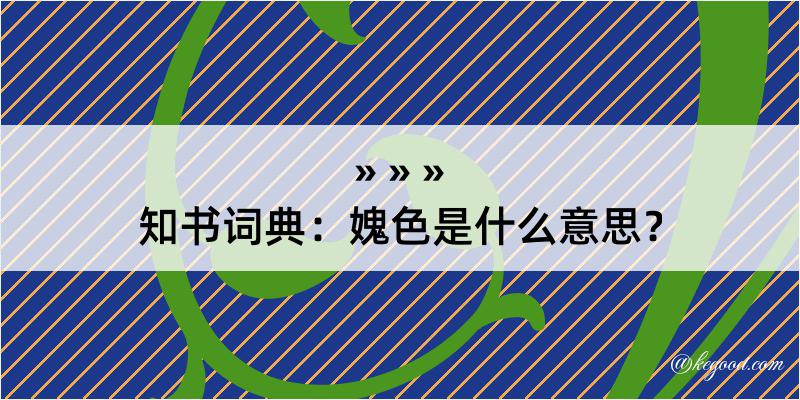 » » »
知书词典：媿色是什么意思？

@kegood.com